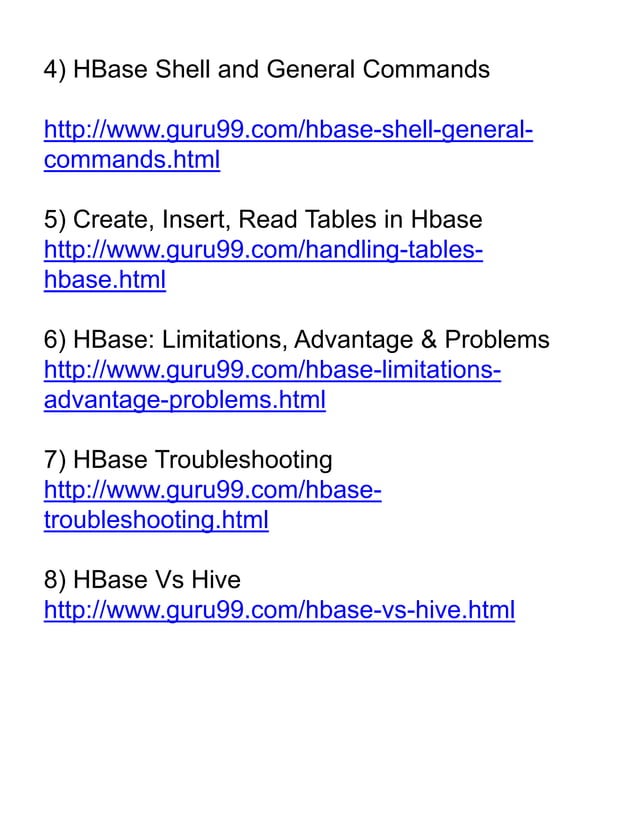 4) HBase Shell and General Commands

http://www.guru99.com/hbase-shell-general-commands.html

5) Create, Insert, Read Tables in Hbase
http://www.guru99.com/handling-tables-hbase.html

6) HBase: Limitations, Advantage & Problems
http://www.guru99.com/hbase-limitations-advantage-problems.html

7) HBase Troubleshooting
http://www.guru99.com/hbase-troubleshooting.html

8) HBase Vs Hive
http://www.guru99.com/hbase-vs-hive.html